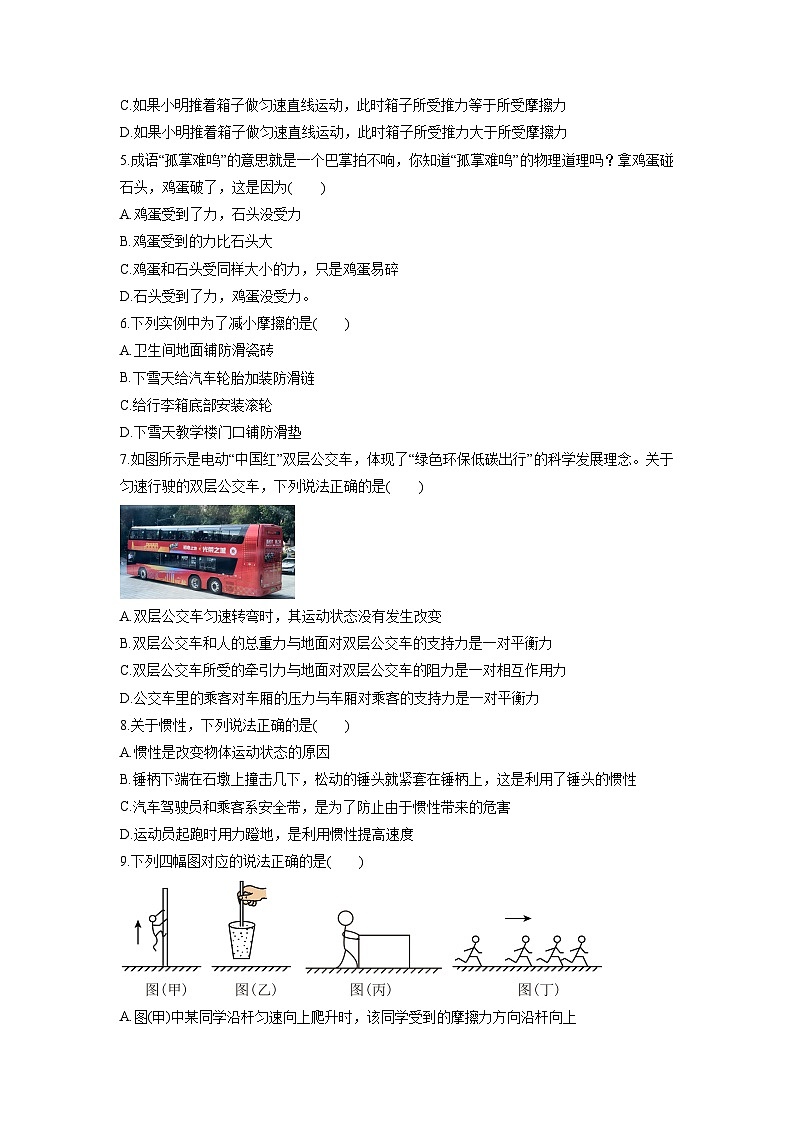 C.如果小明推着箱子做匀速直线运动，此时箱子所受推力等于所受摩擦力
D.如果小明推着箱子做匀速直线运动，此时箱子所受推力大于所受摩擦力
5.成语“孤掌难鸣”的意思就是一个巴掌拍不响，你知道“孤掌难鸣”的物理道理吗？拿鸡蛋碰石头，鸡蛋破了，这是因为(　　)
A.鸡蛋受到了力，石头没受力
B.鸡蛋受到的力比石头大
C.鸡蛋和石头受同样大小的力，只是鸡蛋易碎
D.石头受到了力，鸡蛋没受力。
6.下列实例中为了减小摩擦的是(　　)
A.卫生间地面铺防滑瓷砖
B.下雪天给汽车轮胎加装防滑链
C.给行李箱底部安装滚轮
D.下雪天教学楼门口铺防滑垫
7.如图所示是电动“中国红”双层公交车，体现了“绿色环保低碳出行”的科学发展理念。关于匀速行驶的双层公交车，下列说法正确的是(　　)
A.双层公交车匀速转弯时，其运动状态没有发生改变
B.双层公交车和人的总重力与地面对双层公交车的支持力是一对平衡力
C.双层公交车所受的牵引力与地面对双层公交车的阻力是一对相互作用力
D.公交车里的乘客对车厢的压力与车厢对乘客的支持力是一对平衡力
8.关于惯性，下列说法正确的是(　　)
A.惯性是改变物体运动状态的原因
B.锤柄下端在石墩上撞击几下，松动的锤头就紧套在锤柄上，这是利用了锤头的惯性
C.汽车驾驶员和乘客系安全带，是为了防止由于惯性带来的危害
D.运动员起跑时用力蹬地，是利用惯性提高速度
9.下列四幅图对应的说法正确的是(　　)
图(甲)　图(乙)　图(丙)　图(丁)
A.图(甲)中某同学沿杆匀速向上爬升时，该同学受到的摩擦力方向沿杆向上